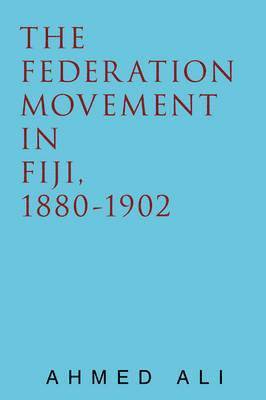 THE FEDERATION MOVEMENT IN FIJI, 1880-1902

AHMED ALI